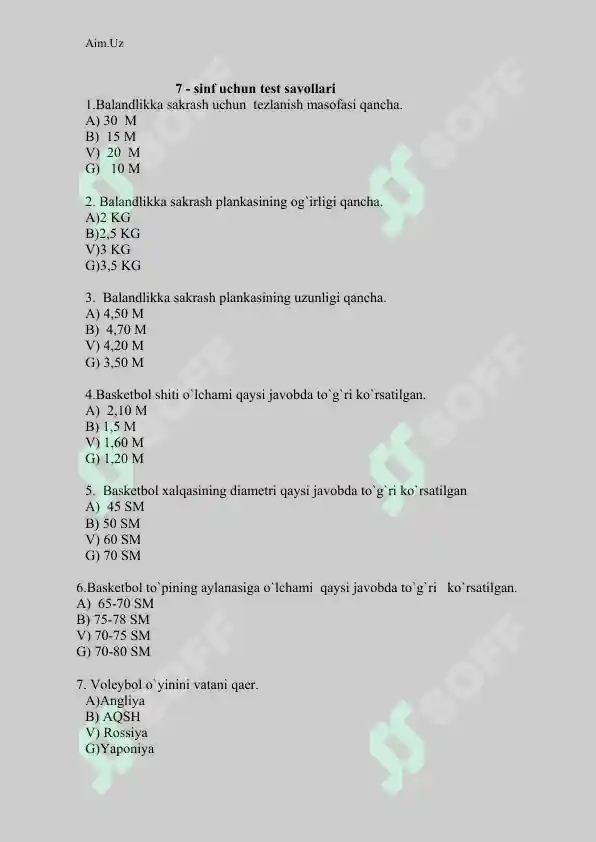 Aim.Uz

7 - sinf uchun test savollari

1.Balandlikka sakrash uchun tezlanish masofasi qancha.
A) 30 M
B) 15 M
V) 20 M
G) 10 M

2. Balandlikka sakrash plankasining og`irligi qancha.
A)2 KG
B)2,5 KG
V)3 KG
G)3,5 KG

3. Balandlikka sakrash plankasining uzunligi qancha.
A) 4,50 M
B) 4,70 M
V) 4,20 M
G) 3,50 M

4.Basketbol shiti o`lchami qaysi javobda to`g`ri ko`rsatilgan.
A) 2,10 M
B) 1,5 M
V) 1,60 M
G) 1,20 M

5. Basketbol xalqasining diametri qaysi javobda to`g`ri ko`rsatilgan
A) 45 SM
B) 50 SM
V) 60 SM
G) 70 SM

6.Basketbol to`pining aylanasiga o`lchami qaysi javobda to`g`ri ko`rsatilgan.
A) 65-70 SM
B) 75-78 SM
V) 70-75 SM
G) 70-80 SM

7. Voleybol o`yinini vatani qaer.
A)Angliya
B) AQSH
V) Rossiya
G)Yaponiya

SOFF